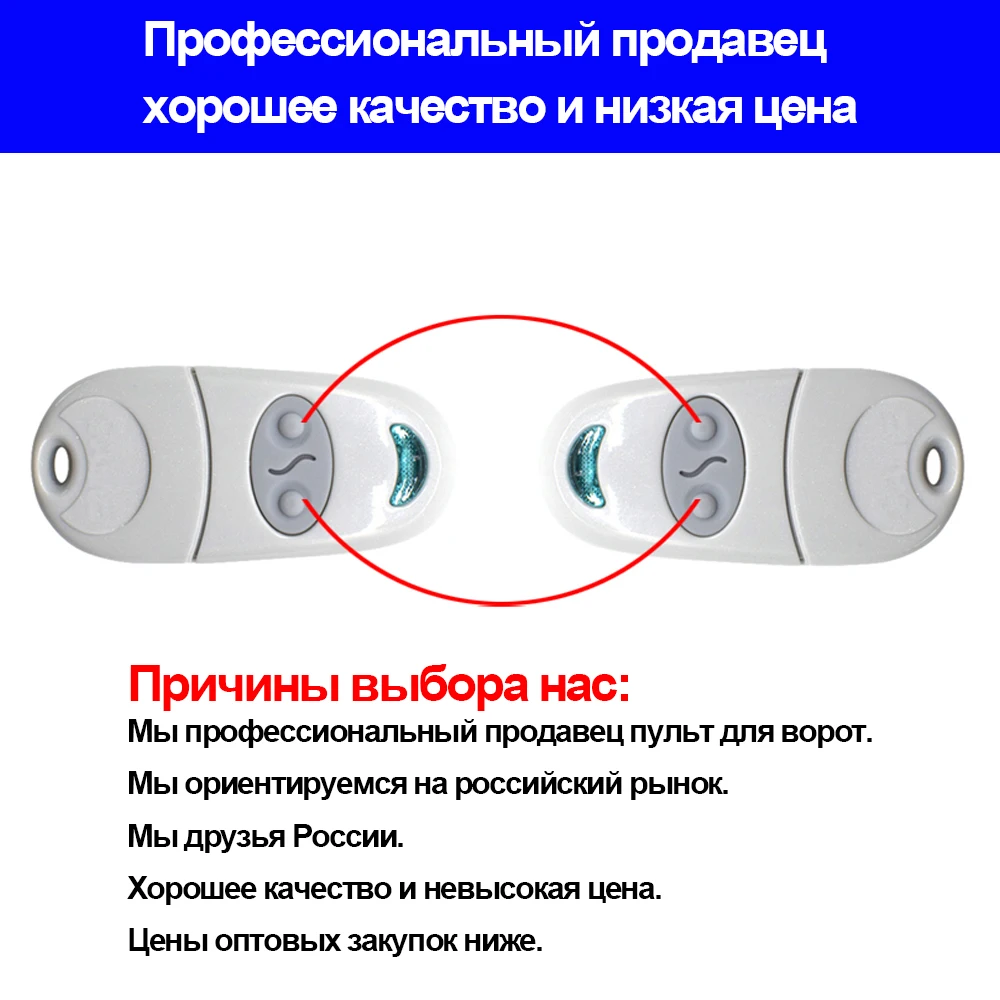 Профессиональный продавец
хорошее качество и низкая цена

Причины выбора нас:

Мы профессиональный продавец пульт для ворот.

Мы ориентируемся на российский рынок.

Мы друзья России.

Хорошее качество и невысокая цена.

Цены оптовых закупок ниже.